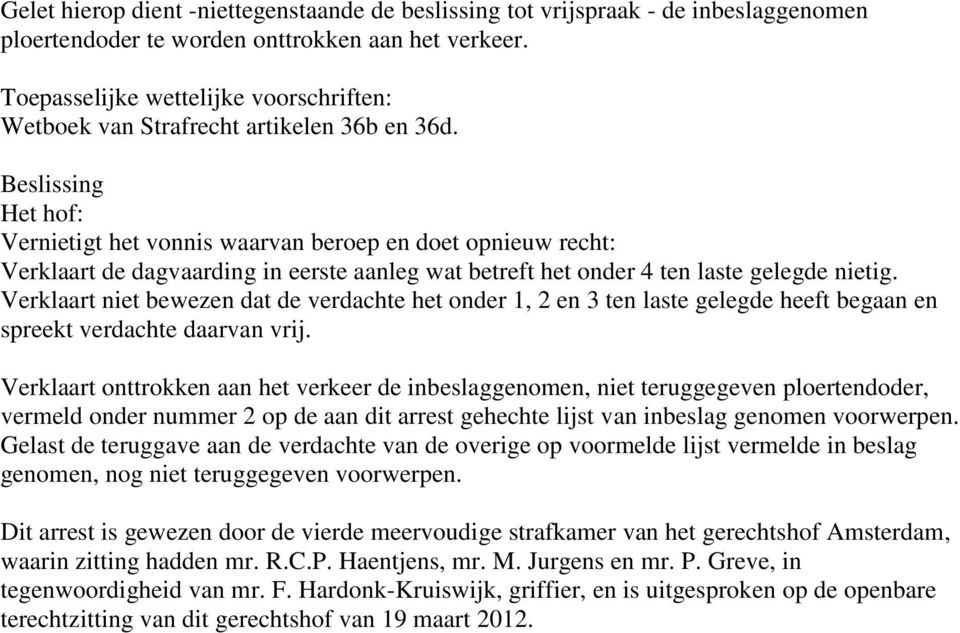 Gelet hierop dient -niettegenstaande de beslissing tot vrijspraak - de inbeslaggenomen ploertendoder te worden onttrokken aan het verkeer.

Toepasselijke wettelijke voorschriften:
Wetboek van Strafrecht artikelen 36b en 36d.

Beslissing
Het hof:
Vernietigt het vonnis waarvan beroep en doet opnieuw recht:
Verklaart de dagvaarding in eerste aanleg wat betreft het onder 4 ten laste gelegde nietig.
Verklaart niet bewezen dat de verdachte het onder 1, 2 en 3 ten laste gelegde heeft begaan en spreekt verdachte daarvan vrij.

Verklaart onttrokken aan het verkeer de inbeslaggenomen, niet teruggegeven ploertendoder, vermeld onder nummer 2 op de aan dit arrest gehechte lijst van inbeslag genomen voorwerpen.
Gelast de teruggave aan de verdachte van de overige op voormelde lijst vermelde in beslag genomen, nog niet teruggegeven voorwerpen.

Dit arrest is gewezen door de vierde meervoudige strafkamer van het gerechtshof Amsterdam, waarin zitting hadden mr. R.C.P. Haentjens, mr. M. Jurgens en mr. P. Greve, in tegenwoordigheid van mr. F. Hardonk-Kruiswijk, griffier, en is uitgesproken op de openbare terechtzitting van dit gerechtshof van 19 maart 2012.